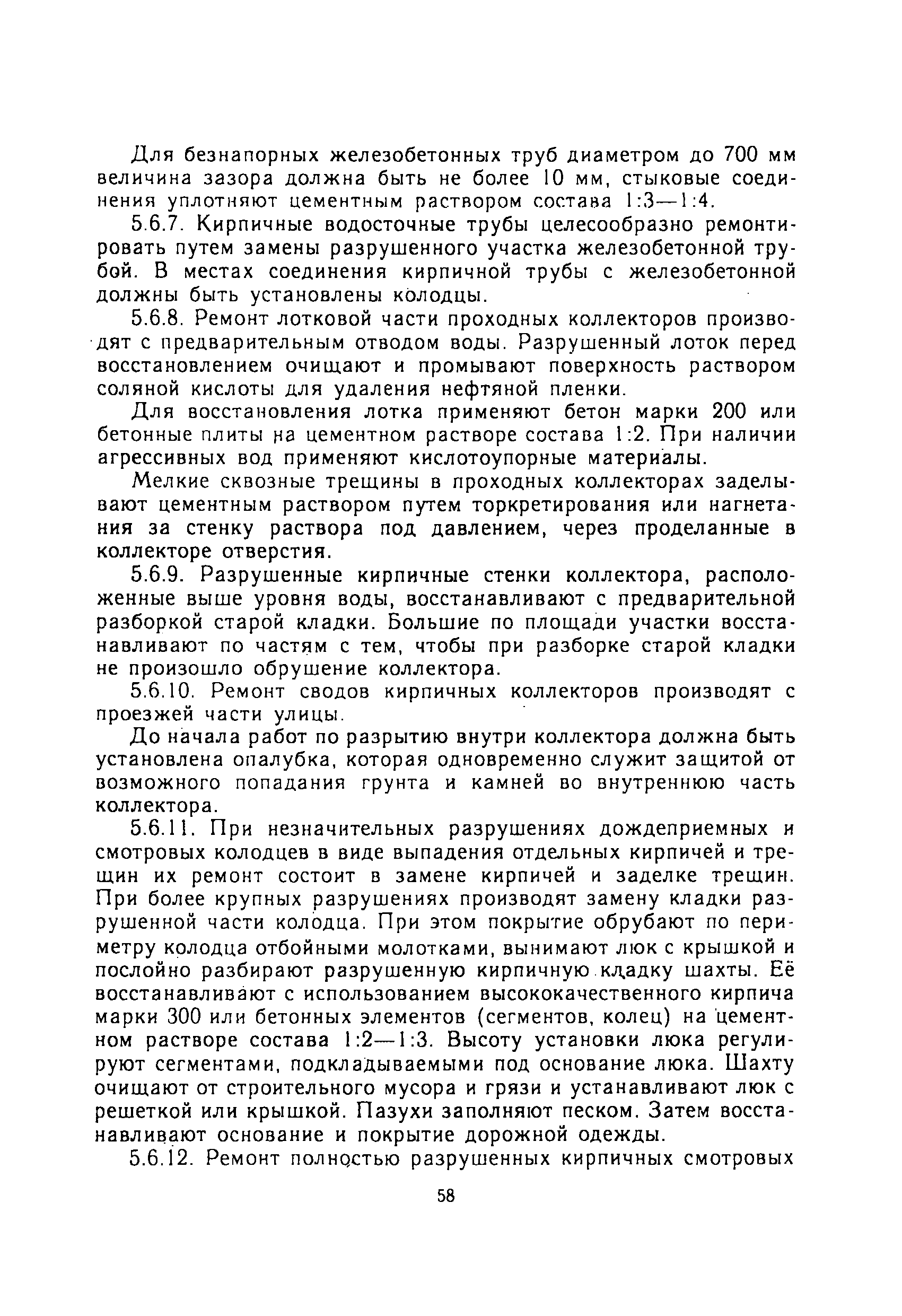 Для безнапорных железобетонных труб диаметром до 700 мм величина зазора должна быть не более 10 мм, стыковые соединения уплотняют цементным раствором состава 1:3—1:4.

5.6.7. Кирпичные водосточные трубы целесообразно ремонтировать путем замены разрушенного участка железобетонной трубой. В местах соединения кирпичной трубы с железобетонной должны быть установлены колодцы.

5.6.8. Ремонт лотковой части проходных коллекторов производят с предварительным отводом воды. Разрушенный лоток перед восстановлением очищают и промывают поверхность раствором соляной кислоты для удаления нефтяной пленки.

Для восстановления лотка применяют бетон марки 200 или бетонные плиты на цементном растворе состава 1:2. При наличии агрессивных вод применяют кислотоупорные материалы.

Мелкие сквозные трещины в проходных коллекторах заделывают цементным раствором путем торкретирования или нагнетания за стенку раствора под давлением, через проделанные в коллекторе отверстия.

5.6.9. Разрушенные кирпичные стенки коллектора, расположенные выше уровня воды, восстанавливают с предварительной разборкой старой кладки. Большие по площади участки восстанавливают по частям с тем, чтобы при разборке старой кладки не произошло обрушение коллектора.

5.6.10. Ремонт сводов кирпичных коллекторов производят с проезжей части улицы.

До начала работ по разрытию внутри коллектора должна быть установлена опалубка, которая одновременно служит защитой от возможного попадания грунта и камней во внутреннюю часть коллектора.

5.6.11. При незначительных разрушениях дождеприемных и смотровых колодцев в виде выпадения отдельных кирпичей и трещин их ремонт состоит в замене кирпичей и заделке трещин. При более крупных разрушениях производят замену кладки разрушенной части колодца. При этом покрытие обрубают по периметру колодца отбойными молотками, вынимают люк с крышкой и послойно разбирают разрушенную кирпичную кладку шахты. Её восстанавливают с использованием высококачественного кирпича марки 300 или бетонных элементов (сегментов, колец) на цементном растворе состава 1:2—1:3. Высоту установки люка регулируют сегментами, подкладываемыми под основание люка. Шахту очищают от строительного мусора и грязи и устанавливают люк с решеткой или крышкой. Пазухи заполняют песком. Затем восстанавливают основание и покрытие дорожной одежды.

5.6.12. Ремонт полностью разрушенных кирпичных смотровых

58